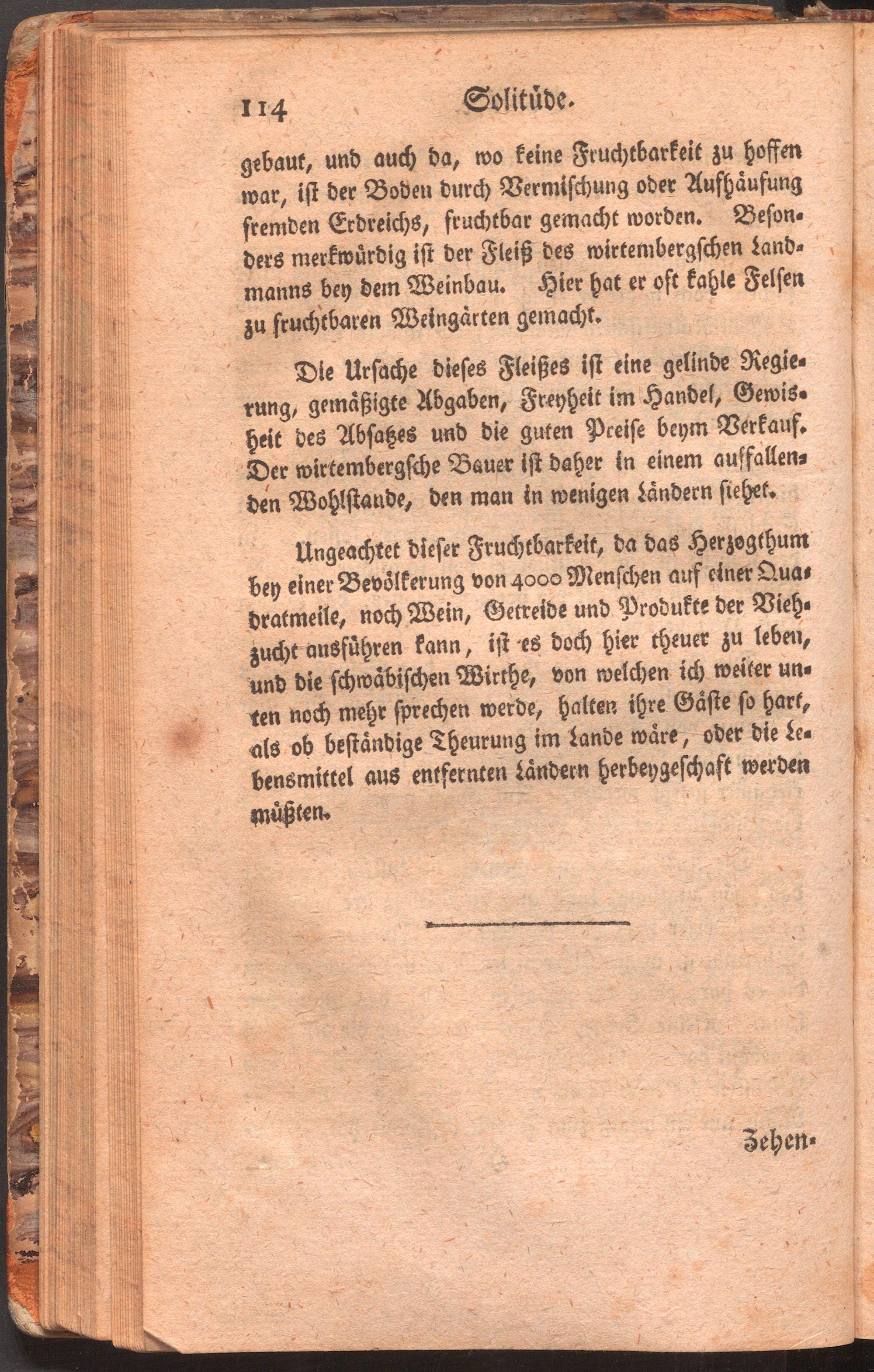 114 Solitüde.

gebaut, und auch da, wo keine Fruchtbarkeit zu hoffen war, ist der Boden durch Vermischung oder Aufhäufung fremden Erdreichs, fruchtbar gemacht worden. Besonders merkwürdig ist der Fleiß des wirtembergschen Landmanns bey dem Weinbau. Hier hat er oft kahle Felsen zu fruchtbaren Weingärten gemacht.

Die Ursache dieses Fleißes ist eine gelinde Regierung, gemäßigte Abgaben, Freyheit im Handel, Gewisheit des Absatzes und die guten Preise beym Verkauf. Der wirtembergsche Bauer ist daher in einem auffallenden Wohlstande, den man in wenigen Ländern siehet.

Ungeachtet dieser Fruchtbarkeit, da das Herzogthum bey einer Bevölkerung von 4000 Menschen auf einer Quadratmeile, noch Wein, Getreide und Produkte der Viehzucht ausführen kann, ist es doch hier theuer zu leben, und die schwäbischen Wirthe, von welchen ich weiter unten noch mehr sprechen werde, halten ihre Gäste so hart, als ob beständige Theurung im Lande wäre, oder die Lebensmittel aus entfernten Ländern herbeygeschaft werden müßten.

Zehen-